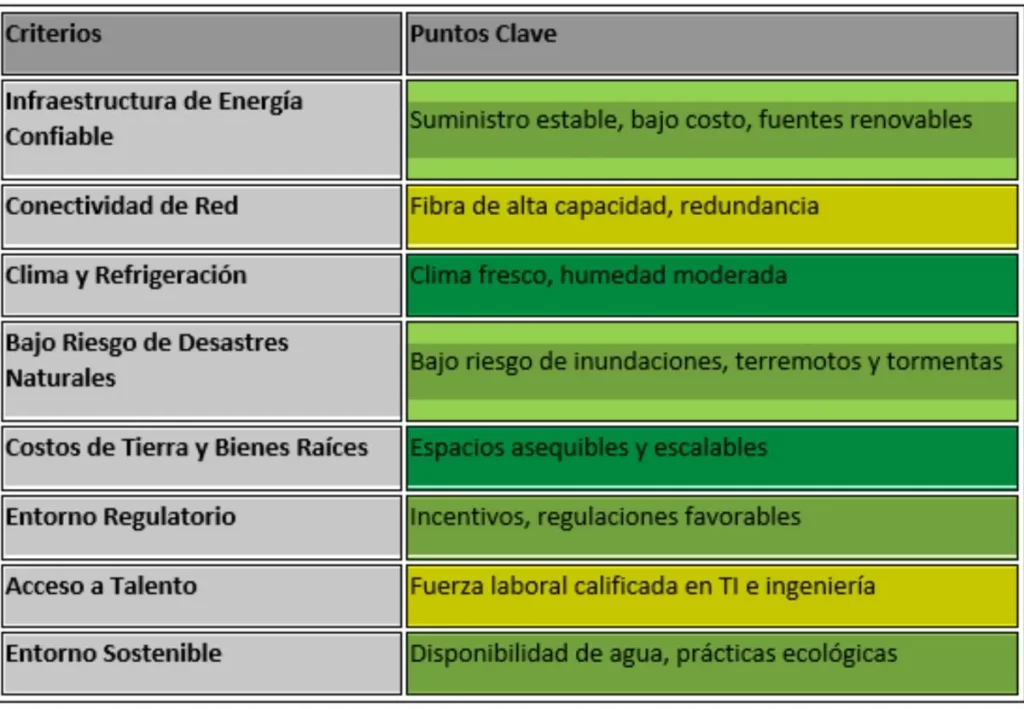 | Criterios | Puntos Clave |
|---|---|
| Infraestructura de Energía Confiable | Suministro estable, bajo costo, fuentes renovables |
| Conectividad de Red | Fibra de alta capacidad, redundancia |
| Clima y Refrigeración | Clima fresco, humedad moderada |
| Bajo Riesgo de Desastres Naturales | Bajo riesgo de inundaciones, terremotos y tormentas |
| Costos de Tierra y Bienes Raíces | Espacios asequibles y escalables |
| Entorno Regulatorio | Incentivos, regulaciones favorables |
| Acceso a Talento | Fuerza laboral calificada en TI e ingeniería |
| Entorno Sostenible | Disponibilidad de agua, prácticas ecológicas |